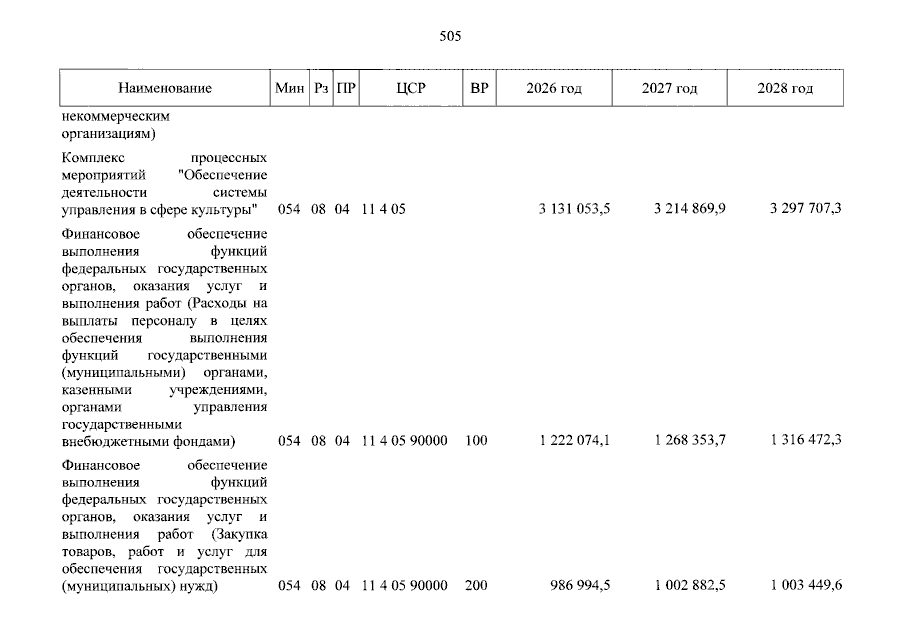 505

| Наименование | Мин | Рз | ПР | ЦСР | ВР | 2026 год | 2027 год | 2028 год |
|---|---|---|---|---|---|---|---|---|
| некоммерческим организациям) | | | | | | | | |
| Комплекс процессных мероприятий "Обеспечение деятельности системы управления в сфере культуры" | 054 | 08 | 04 | 11 4 05 | | 3 131 053,5 | 3 214 869,9 | 3 297 707,3 |
| Финансовое обеспечение выполнения функций федеральных государственных органов, оказания услуг и выполнения работ (Расходы на выплаты персоналу в целях обеспечения выполнения функций государственными (муниципальными) органами, казенными учреждениями, органами управления государственными внебюджетными фондами) | 054 | 08 | 04 | 11 4 05 90000 | 100 | 1 222 074,1 | 1 268 353,7 | 1 316 472,3 |
| Финансовое обеспечение выполнения функций федеральных государственных органов, оказания услуг и выполнения работ (Закупка товаров, работ и услуг для обеспечения государственных (муниципальных) нужд) | 054 | 08 | 04 | 11 4 05 90000 | 200 | 986 994,5 | 1 002 882,5 | 1 003 449,6 |